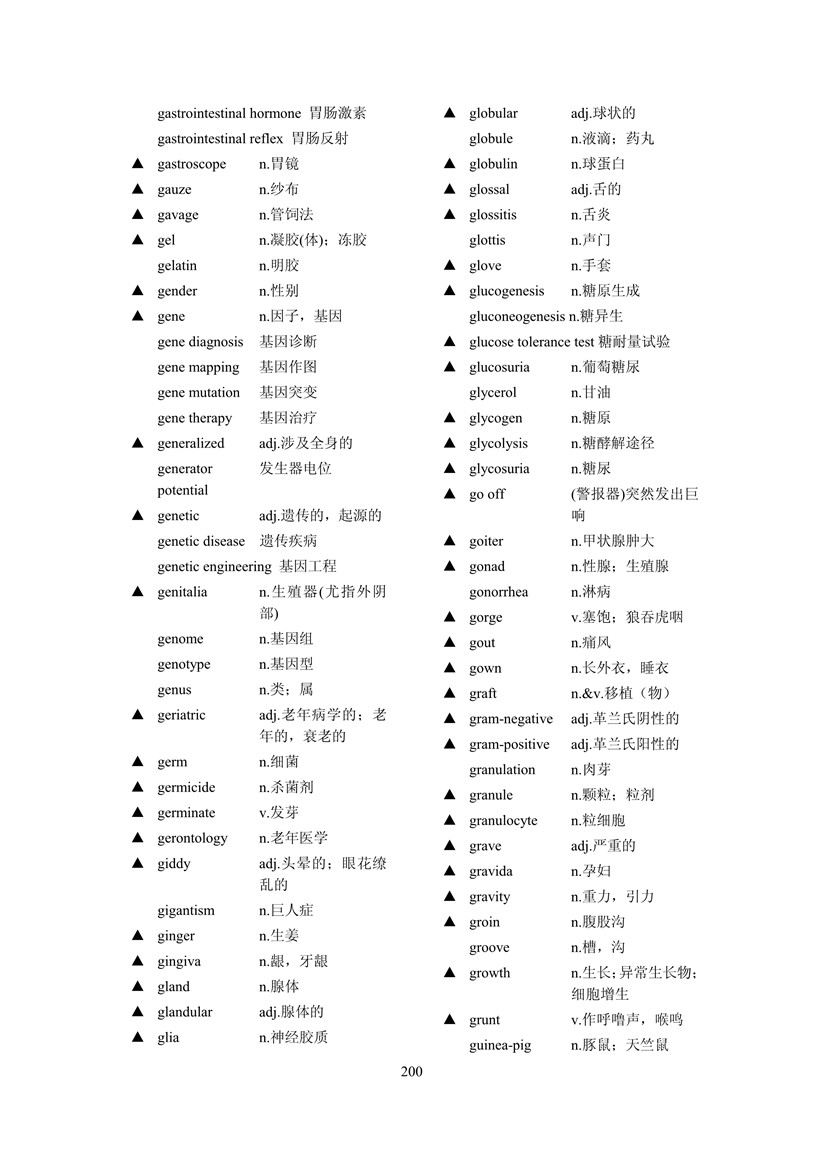 gastrointestinal hormone 胃肠激素
gastrointestinal reflex 胃肠反射
▲ gastroscope n.胃镜
▲ gauze n.纱布
▲ gavage n.管饲法
▲ gel n.凝胶(体)；冻胶
gelatin n.明胶
▲ gender n.性别
▲ gene n.因子，基因
gene diagnosis 基因诊断
gene mapping 基因作图
gene mutation 基因突变
gene therapy 基因治疗
▲ generalized adj.涉及全身的
generator potential 发生器电位
▲ genetic adj.遗传的，起源的
genetic disease 遗传疾病
genetic engineering 基因工程
▲ genitalia n.生殖器(尤指外阴部)
genome n.基因组
genotype n.基因型
genus n.类；属
▲ geriatric adj.老年病学的；老年的，衰老的
▲ germ n.细菌
▲ germicide n.杀菌剂
▲ germinate v.发芽
▲ gerontology n.老年医学
▲ giddy adj.头晕的；眼花缭乱的
gigantism n.巨人症
▲ ginger n.生姜
▲ gingiva n.龈，牙龈
▲ gland n.腺体
▲ glandular adj.腺体的
▲ glia n.神经胶质

▲ globular adj.球状的
globule n.液滴；药丸
▲ globulin n.球蛋白
▲ glossal adj.舌的
▲ glossitis n.舌炎
glottis n.声门
▲ glove n.手套
▲ glucogenesis n.糖原生成
gluconeogenesis n.糖异生
▲ glucose tolerance test 糖耐量试验
▲ glucosuria n.葡萄糖尿
glycerol n.甘油
▲ glycogen n.糖原
▲ glycolysis n.糖酵解途径
▲ glycosuria n.糖尿
▲ go off (警报器)突然发出巨响
▲ goiter n.甲状腺肿大
▲ gonad n.性腺；生殖腺
gonorrhea n.淋病
▲ gorge v.塞饱；狼吞虎咽
▲ gout n.痛风
▲ gown n.长外衣，睡衣
▲ graft n.&v.移植（物）
▲ gram-negative adj.革兰氏阴性的
▲ gram-positive adj.革兰氏阳性的
granulation n.肉芽
▲ granule n.颗粒；粒剂
▲ granulocyte n.粒细胞
▲ grave adj.严重的
▲ gravida n.孕妇
▲ gravity n.重力，引力
▲ groin n.腹股沟
groove n.槽，沟
▲ growth n.生长；异常生长物；细胞增生
▲ grunt v.作呼噜声，喉鸣
guinea-pig n.豚鼠；天竺鼠

200